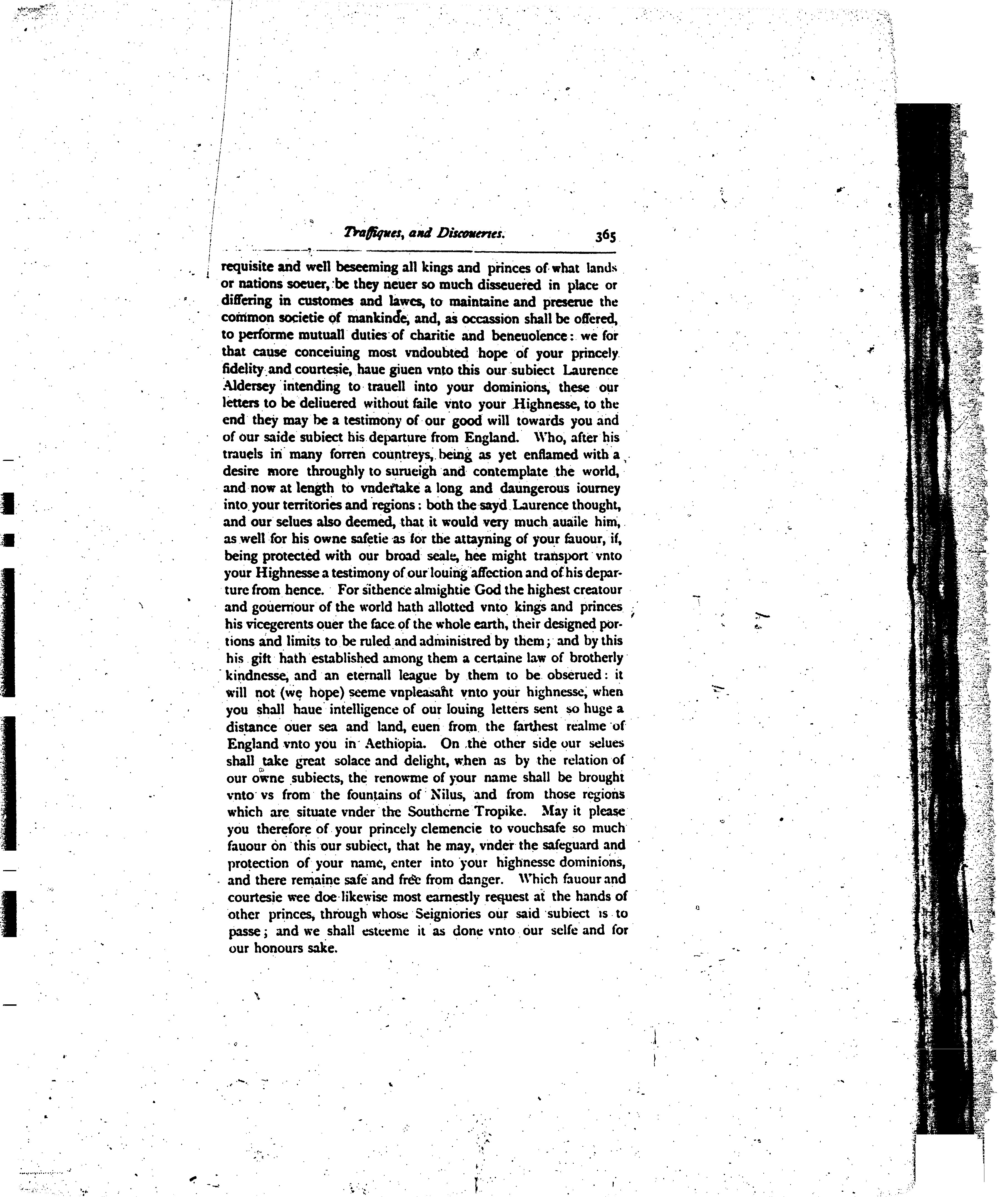 Traffiques, and Discoueries. 365

requisite and well beseeming all kings and princes of what lands or nations soeuer, be they neuer so much disseuered in place or differing in customes and lawes, to maintaine and preserue the common societie of mankinde, and, as occassion shall be offered, to performe mutuall duties of charitie and beneuolence: we for that cause conceiuing most vndoubted hope of your princely fidelity and courtesie, haue giuen vnto this our subiect Laurence Aldersey intending to trauell into your dominions, these our letters to be deliuered without faile vnto your Highnesse, to the end they may be a testimony of our good will towards you and of our saide subiect his departure from England. Who, after his trauels in many forren countreys, being as yet enflamed with a desire more throughly to surueigh and contemplate the world, and now at length to vndertake a long and daungerous iourney into your territories and regions: both the sayd Laurence thought, and our selues also deemed, that it would very much auaile him, as well for his owne safetie as for the attayning of your fauour, if, being protected with our broad seale, hee might transport vnto your Highnesse a testimony of our louing affection and of his departure from hence. For sithence almightie God the highest creatour and gouernour of the world hath allotted vnto kings and princes his vicegerents ouer the face of the whole earth, their designed portions and limits to be ruled and administred by them; and by this his gift hath established among them a certaine law of brotherly kindnesse, and an eternall league by them to be obserued: it will not (we hope) seeme vnpleasant vnto your highnesse, when you shall haue intelligence of our louing letters sent so huge a distance ouer sea and land, euen from the farthest realme of England vnto you in Aethiopia. On the other side our selues shall take great solace and delight, when as by the relation of our owne subiects, the renowme of your name shall be brought vnto vs from the fountains of Nilus, and from those regions which are situate vnder the Southerne Tropike. May it please you therefore of your princely clemencie to vouchsafe so much fauour on this our subiect, that he may, vnder the safeguard and protection of your name, enter into your highnesse dominions, and there remaine safe and free from danger. Which fauour and courtesie wee doe likewise most earnestly request at the hands of other princes, through whose Seigniories our said subiect is to passe; and we shall esteeme it as done vnto our selfe and for our honours sake.